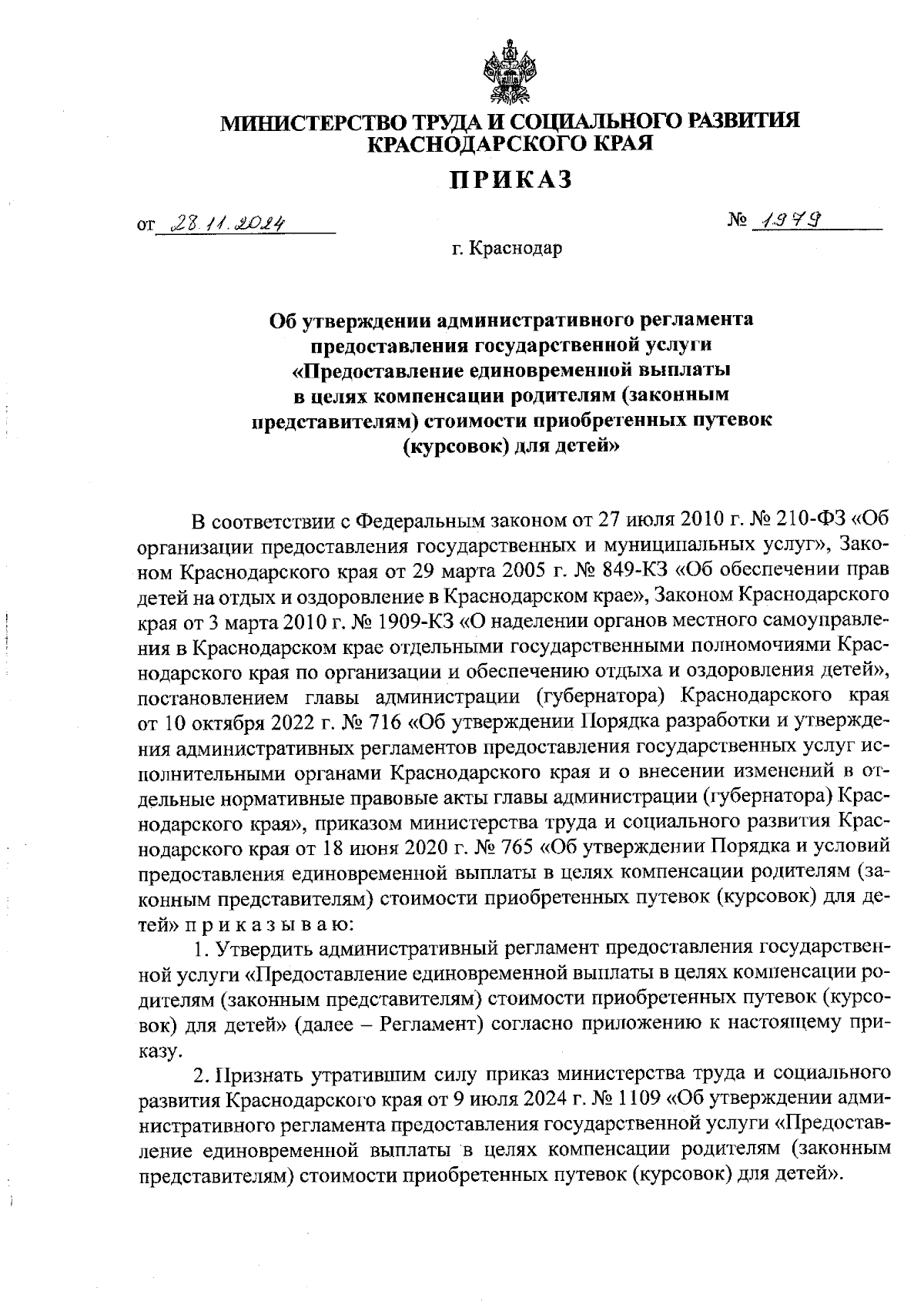 МИНИСТЕРСТВО ТРУДА И СОЦИАЛЬНОГО РАЗВИТИЯ КРАСНОДАРСКОГО КРАЯ

ПРИКАЗ

от 28.11.2024

№ 1979

г. Краснодар

Об утверждении административного регламента предоставления государственной услуги «Предоставление единовременной выплаты в целях компенсации родителям (законным представителям) стоимости приобретенных путевок (курсовок) для детей»

В соответствии с Федеральным законом от 27 июля 2010 г. № 210-ФЗ «Об организации предоставления государственных и муниципальных услуг», Законом Краснодарского края от 29 марта 2005 г. № 849-КЗ «Об обеспечении прав детей на отдых и оздоровление в Краснодарском крае», Законом Краснодарского края от 3 марта 2010 г. № 1909-КЗ «О наделении органов местного самоуправления в Краснодарском крае отдельными государственными полномочиями Краснодарского края по организации и обеспечению отдыха и оздоровления детей», постановлением главы администрации (губернатора) Краснодарского края от 10 октября 2022 г. № 716 «Об утверждении Порядка разработки и утверждения административных регламентов предоставления государственных услуг исполнительными органами Краснодарского края и о внесении изменений в отдельные нормативные правовые акты главы администрации (губернатора) Краснодарского края», приказом министерства труда и социального развития Краснодарского края от 18 июня 2020 г. № 765 «Об утверждении Порядка и условий предоставления единовременной выплаты в целях компенсации родителям (законным представителям) стоимости приобретенных путевок (курсовок) для детей» п р и к а з ы в а ю:

1. Утвердить административный регламент предоставления государственной услуги «Предоставление единовременной выплаты в целях компенсации родителям (законным представителям) стоимости приобретенных путевок (курсовок) для детей» (далее – Регламент) согласно приложению к настоящему приказу.

2. Признать утратившим силу приказ министерства труда и социального развития Краснодарского края от 9 июля 2024 г. № 1109 «Об утверждении административного регламента предоставления государственной услуги «Предоставление единовременной выплаты в целях компенсации родителям (законным представителям) стоимости приобретенных путевок (курсовок) для детей».